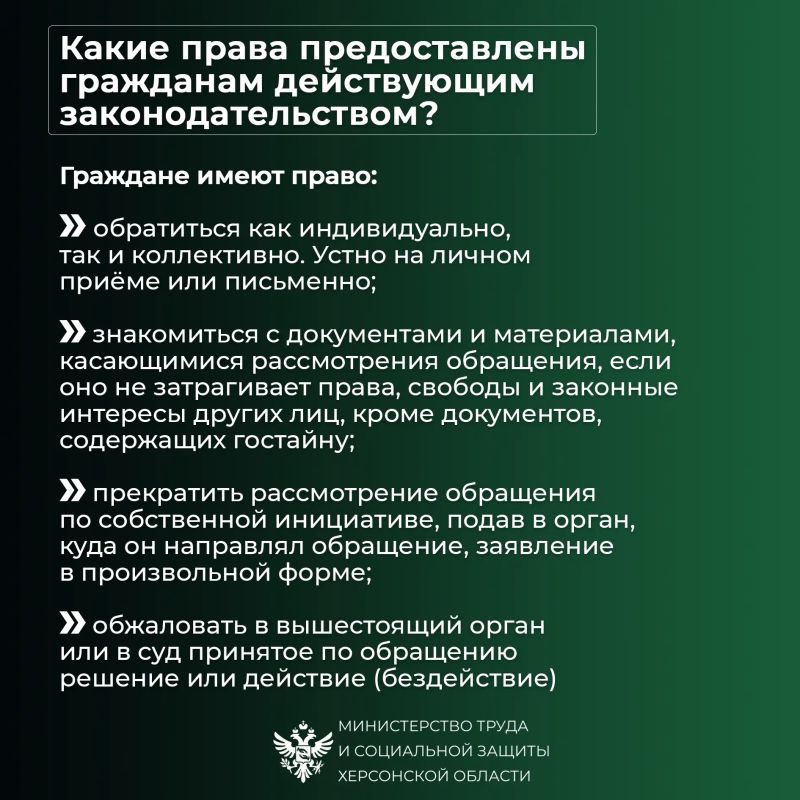 Какие права предоставлены гражданам действующим законодательством?

Граждане имеют право:

» обратиться как индивидуально, так и коллективно. Устно на личном приёме или письменно;

» знакомиться с документами и материалами, касающимися рассмотрения обращения, если оно не затрагивает права, свободы и законные интересы других лиц, кроме документов, содержащих гостайну;

» прекратить рассмотрение обращения по собственной инициативе, подав в орган, куда он направлял обращение, заявление в произвольной форме;

» обжаловать в вышестоящий орган или в суд принятое по обращению решение или действие (бездействие)

МИНИСТЕРСТВО ТРУДА
И СОЦИАЛЬНОЙ ЗАЩИТЫ
ХЕРСОНСКОЙ ОБЛАСТИ